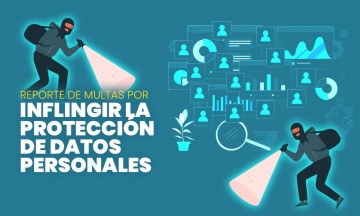 REPORTE DE MULTAS POR
INFLINGIR LA PROTECCIÓN DE DATOS PERSONALES